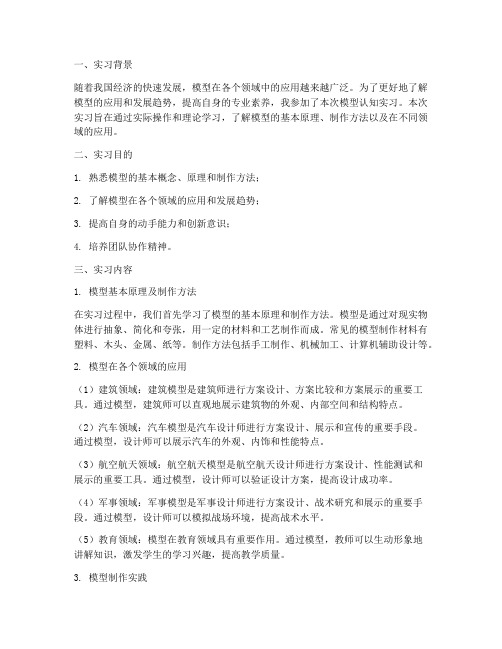 一、实习背景

随着我国经济的快速发展，模型在各个领域中的应用越来越广泛。为了更好地了解模型的应用和发展趋势，提高自身的专业素养，我参加了本次模型认知实习。本次实习旨在通过实际操作和理论学习，了解模型的基本原理、制作方法以及在不同领域的应用。

二、实习目的

1. 熟悉模型的基本概念、原理和制作方法；

2. 了解模型在各个领域的应用和发展趋势；

3. 提高自身的动手能力和创新意识；

4. 培养团队协作精神。

三、实习内容

1. 模型基本原理及制作方法

在实习过程中，我们首先学习了模型的基本原理和制作方法。模型是通过对现实物体进行抽象、简化和夸张，用一定的材料和工艺制作而成。常见的模型制作材料有塑料、木头、金属、纸等。制作方法包括手工制作、机械加工、计算机辅助设计等。

2. 模型在各个领域的应用

（1）建筑领域：建筑模型是建筑师进行方案设计、方案比较和方案展示的重要工具。通过模型，建筑师可以直观地展示建筑物的外观、内部空间和结构特点。

（2）汽车领域：汽车模型是汽车设计师进行方案设计、展示和宣传的重要手段。通过模型，设计师可以展示汽车的外观、内饰和性能特点。

（3）航空航天领域：航空航天模型是航空航天设计师进行方案设计、性能测试和展示的重要工具。通过模型，设计师可以验证设计方案，提高设计成功率。

（4）军事领域：军事模型是军事设计师进行方案设计、战术研究和展示的重要手段。通过模型，设计师可以模拟战场环境，提高战术水平。

（5）教育领域：模型在教育领域具有重要作用。通过模型，教师可以生动形象地讲解知识，激发学生的学习兴趣，提高教学质量。

3. 模型制作实践